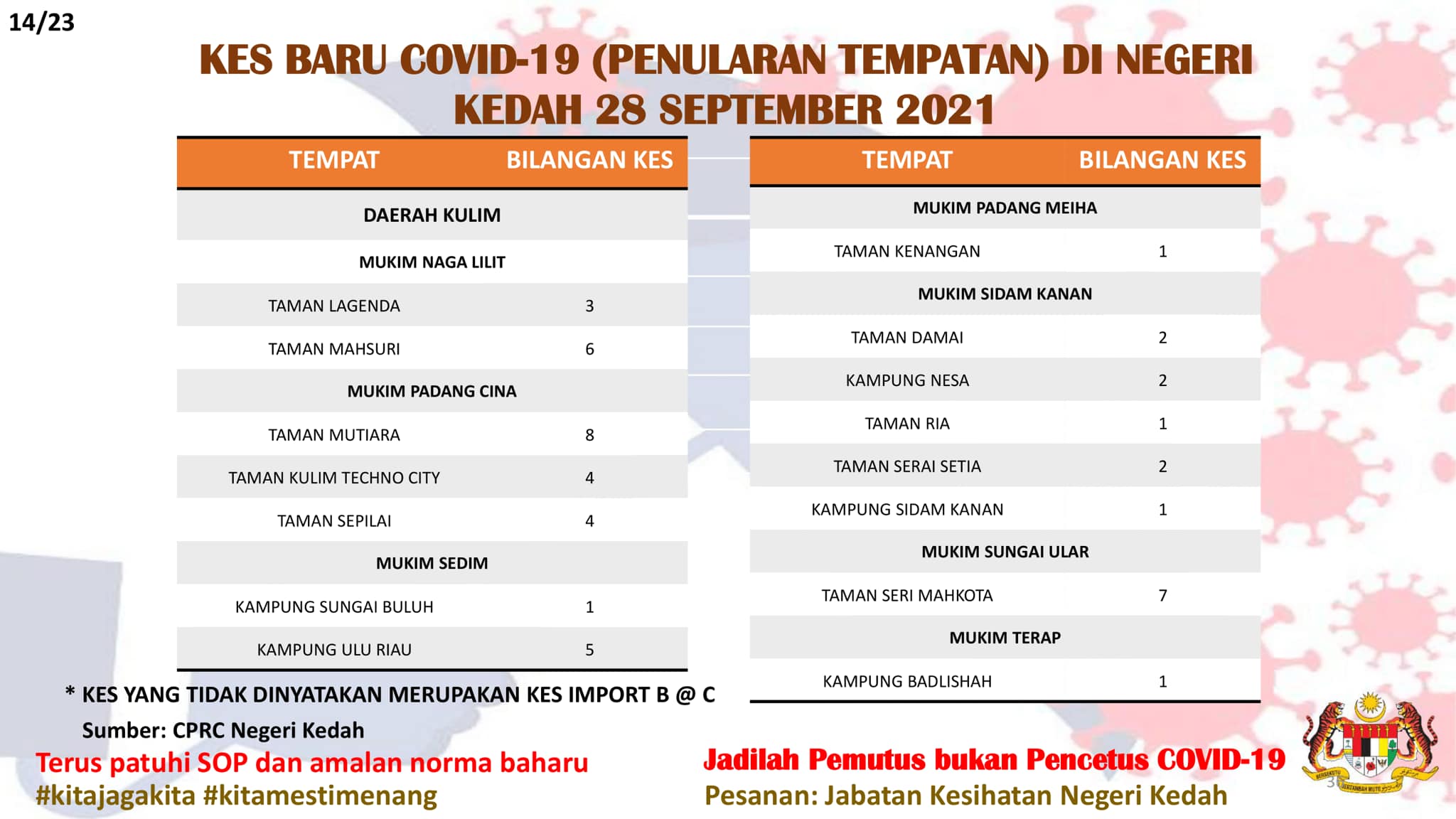 14/23

KES BARU COVID-19 (PENULARAN TEMPATAN) DI NEGERI KEDAH 28 SEPTEMBER 2021

| TEMPAT | BILANGAN KES |
|---|---|
| DAERAH KULIM | |
| MUKIM NAGA LILIT | |
| TAMAN LAGENDA | 3 |
| TAMAN MAHSURI | 6 |
| MUKIM PADANG CINA | |
| TAMAN MUTIARA | 8 |
| TAMAN KULIM TECHNO CITY | 4 |
| TAMAN SEPILAI | 4 |
| MUKIM SEDIM | |
| KAMPUNG SUNGAI BULUH | 1 |
| KAMPUNG ULU RIAU | 5 |

| TEMPAT | BILANGAN KES |
|---|---|
| MUKIM PADANG MEIHA | |
| TAMAN KENANGAN | 1 |
| MUKIM SIDAM KANAN | |
| TAMAN DAMAI | 2 |
| KAMPUNG NESA | 2 |
| TAMAN RIA | 1 |
| TAMAN SERAI SETIA | 2 |
| KAMPUNG SIDAM KANAN | 1 |
| MUKIM SUNGAI ULAR | |
| TAMAN SERI MAHKOTA | 7 |
| MUKIM TERAP | |
| KAMPUNG BADLISHAH | 1 |

* KES YANG TIDAK DINYATAKAN MERUPAKAN KES IMPORT B @ C

Sumber: CPRC Negeri Kedah

Terus patuhi SOP dan amalan norma baharu
#kitajagakita #kitamestimenang

Jadilah Pemutus bukan Pencetus COVID-19
Pesanan: Jabatan Kesihatan Negeri Kedah

BERSEKUTU BERTAMBAH MUTU